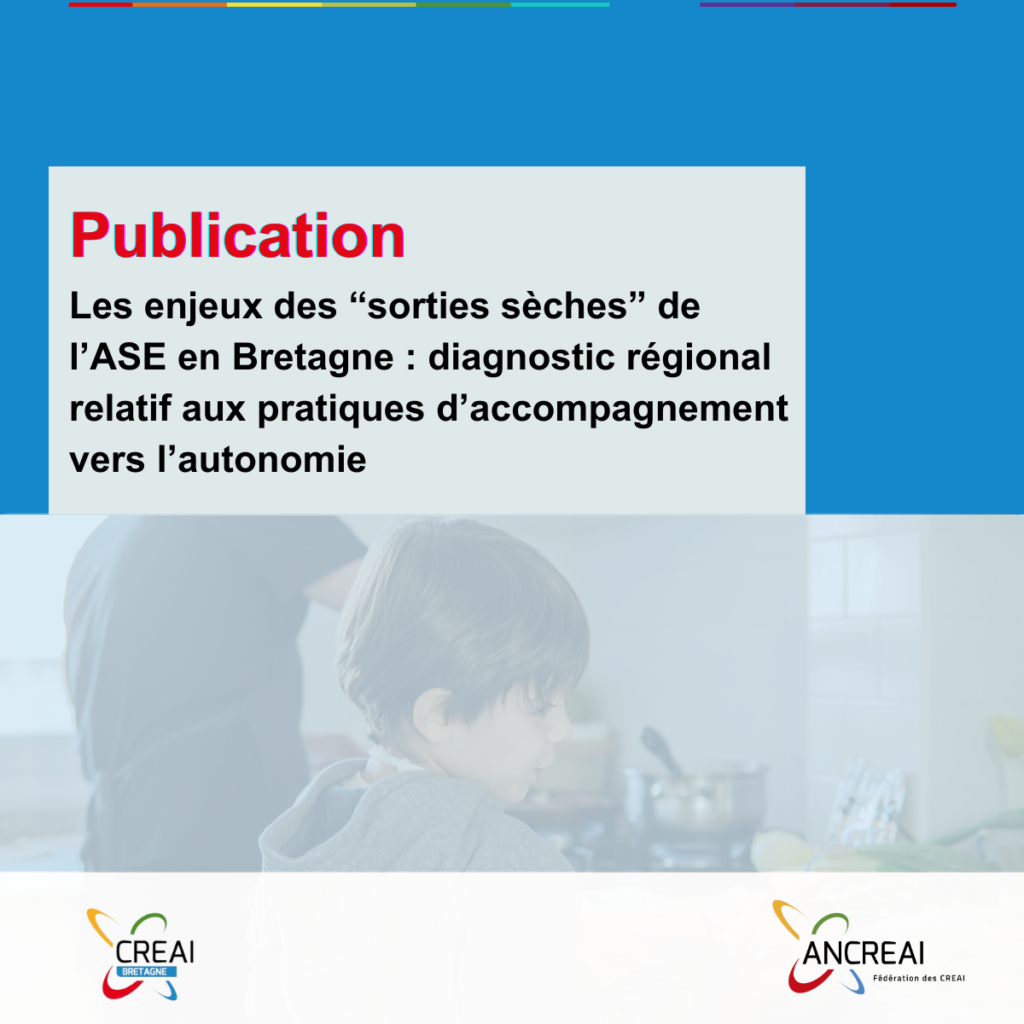 Publication

Les enjeux des “sorties sèches” de l’ASE en Bretagne : diagnostic régional relatif aux pratiques d’accompagnement vers l’autonomie

CREAI
BRETAGNE

ANCREAI
Fédération des CREAI